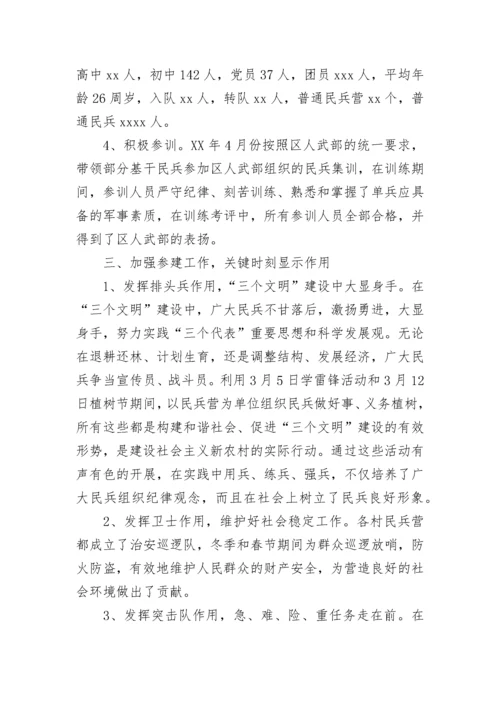 高中 xx 人，初中 142 人，党员 37 人，团员 xxx 人，平均年龄 26 周岁，入队 xx 人，转队 xx 人，普通民兵营 xx 个，普通民兵 xxxx 人。

4、积极参训。XX 年 4 月份按照区人武部的统一要求，带领部分基干民兵参加区人武部组织的民兵集训，在训练期间，参训人员严守纪律、刻苦训练、熟悉和掌握了单兵应具备的军事素质，在训练考评中，所有参训人员全部合格，并得到了区人武部的表扬。

三、加强参建工作，关键时刻显示作用

1、发挥排头兵作用，“三个文明”建设中大显身手。在“三个文明”建设中，广大民兵不甘落后，激扬勇进，大显身手，努力实践“三个代表”重要思想和科学发展观。无论在退耕还林、计划生育，还是调整结构、发展经济，广大民兵争当宣传员、战斗员。利用 3 月 5 日学雷锋活动和 3 月 12 日植树节期间，以民兵营为单位组织民兵做好事、义务植树，所有这些都是构建和谐社会、促进“三个文明”建设的有效形势，是建设社会主义新农村的实际行动。通过这些活动有声有色的开展，在实践中用兵、练兵、强兵，不仅培养了广大民兵组织纪律观念，而且在社会上树立了民兵良好形象。

2、发挥卫士作用，维护好社会稳定工作。各村民兵营都成立了治安巡逻队，冬季和春节期间为群众巡逻放哨，防火防盗，有效地维护人民群众的财产安全，为营造良好的社会环境做出了贡献。

3、发挥突击队作用，急、难、险、重任务走在前。在